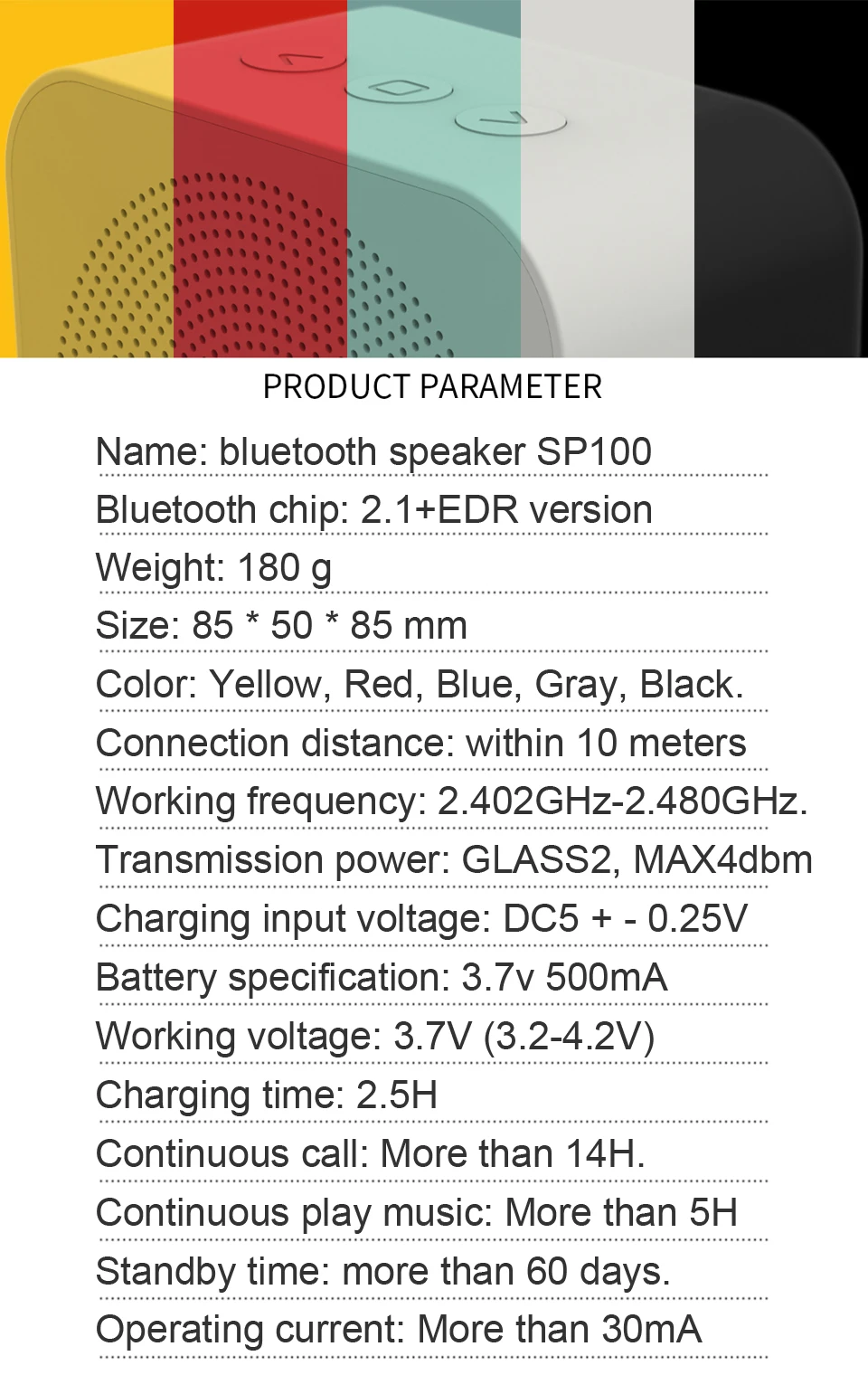 PRODUCT PARAMETER

Name: bluetooth speaker SP100

Bluetooth chip: 2.1+EDR version

Weight: 180 g

Size: 85 * 50 * 85 mm

Color: Yellow, Red, Blue, Gray, Black.

Connection distance: within 10 meters

Working frequency: 2.402GHz-2.480GHz.

Transmission power: GLASS2, MAX4dbm

Charging input voltage: DC5 + - 0.25V

Battery specification: 3.7v 500mA

Working voltage: 3.7V (3.2-4.2V)

Charging time: 2.5H

Continuous call: More than 14H.

Continuous play music: More than 5H

Standby time: more than 60 days.

Operating current: More than 30mA